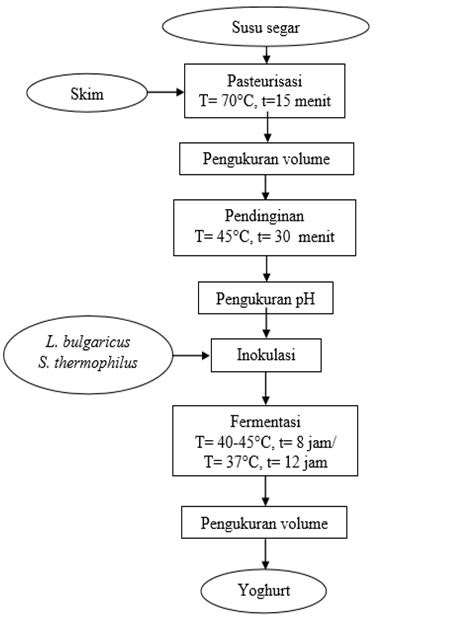 Susu segar

Skim

Pasteurisasi
T= 70°C, t=15 menit

Pengukuran volume

Pendinginan
T= 45°C, t= 30 menit

Pengukuran pH

L. bulgaricus
S. thermophilus

Inokulasi

Fermentasi
T= 40-45°C, t= 8 jam/
T= 37°C, t= 12 jam

Pengukuran volume

Yoghurt